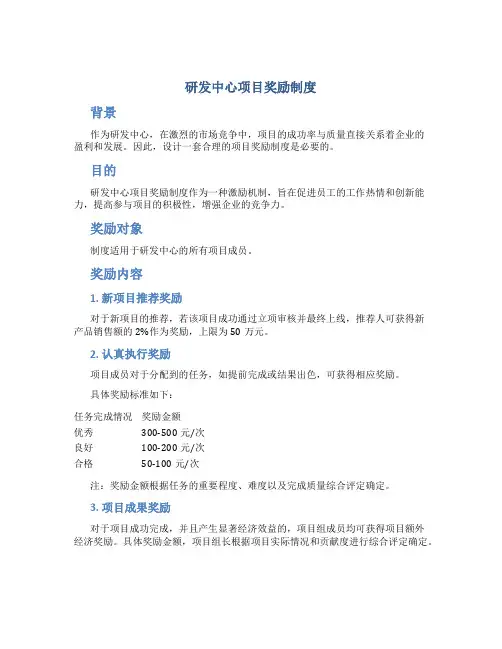 研发中心项目奖励制度

背景

作为研发中心，在激烈的市场竞争中，项目的成功率与质量直接关系着企业的盈利和发展。因此，设计一套合理的项目奖励制度是必要的。

目的

研发中心项目奖励制度作为一种激励机制，旨在促进员工的工作热情和创新能力，提高参与项目的积极性，增强企业的竞争力。

奖励对象

制度适用于研发中心的所有项目成员。

奖励内容

1. 新项目推荐奖励

对于新项目的推荐，若该项目成功通过立项审核并最终上线，推荐人可获得新产品销售额的 2%作为奖励，上限为 50 万元。

2. 认真执行奖励

项目成员对于分配到的任务，如提前完成或结果出色，可获得相应奖励。

具体奖励标准如下：

| 任务完成情况 | 奖励金额 |
|---|---|
| 优秀 | 300-500 元/次 |
| 良好 | 100-200 元/次 |
| 合格 | 50-100 元/次 |

注：奖励金额根据任务的重要程度、难度以及完成质量综合评定确定。

3. 项目成果奖励

对于项目成功完成，并且产生显著经济效益的，项目组成员均可获得项目额外经济奖励。具体奖励金额，项目组长根据项目实际情况和贡献度进行综合评定确定。